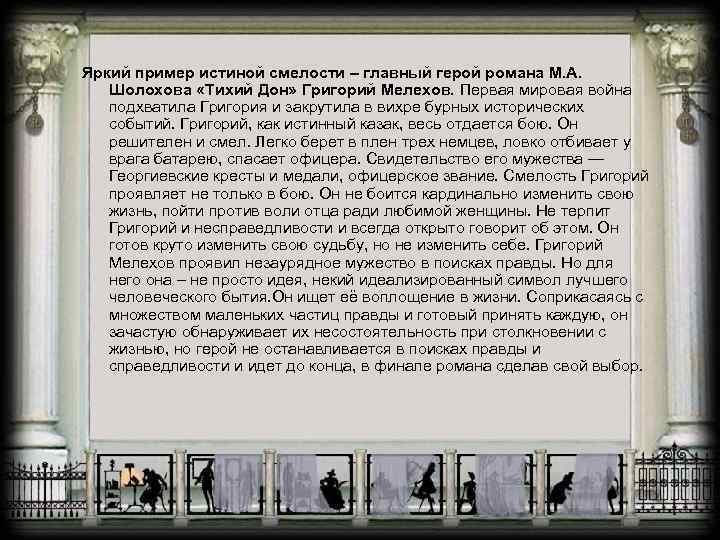 Яркий пример истиной смелости – главный герой романа М.А. Шолохова «Тихий Дон» Григорий Мелехов. Первая мировая война подхватила Григория и закрутила в вихре бурных исторических событий. Григорий, как истинный казак, весь отдается бою. Он решителен и смел. Легко берет в плен трех немцев, ловко отбивает у врага батарею, спасает офицера. Свидетельство его мужества — Георгиевские кресты и медали, офицерское звание. Смелость Григорий проявляет не только в бою. Он не боится кардинально изменить свою жизнь, пойти против воли отца ради любимой женщины. Не терпит Григорий и несправедливости и всегда открыто говорит об этом. Он готов круто изменить свою судьбу, но не изменить себе. Григорий Мелехов проявил незаурядное мужество в поисках правды. Но для него она – не просто идея, некий идеализированный символ лучшего человеческого бытия.Он ищет её воплощение в жизни. Соприкасаясь с множеством маленьких частиц правды и готовый принять каждую, он зачастую обнаруживает их несостоятельность при столкновении с жизнью, но герой не останавливается в поисках правды и справедливости и идет до конца, в финале романа сделав свой выбор.